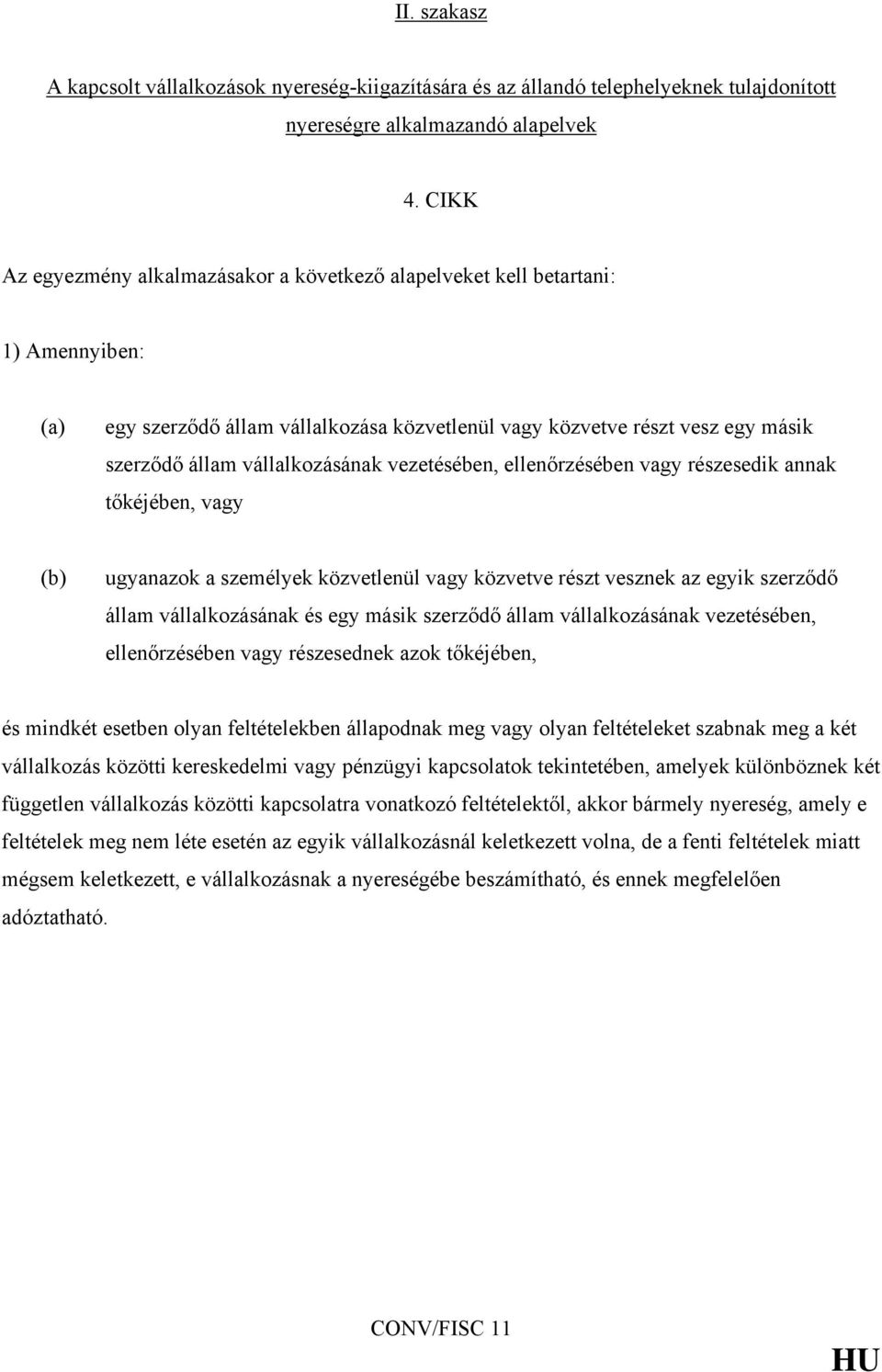 II. szakasz

A kapcsolt vállalkozások nyereség-kiigazítására és az állandó telephelyeknek tulajdonított nyereségre alkalmazandó alapelvek

4. CIKK

Az egyezmény alkalmazásakor a következő alapelveket kell betartani:

1) Amennyiben:

(a) egy szerződő állam vállalkozása közvetlenül vagy közvetve részt vesz egy másik szerződő állam vállalkozásának vezetésében, ellenőrzésében vagy részesedik annak tőkéjében, vagy

(b) ugyanazok a személyek közvetlenül vagy közvetve részt vesznek az egyik szerződő állam vállalkozásának és egy másik szerződő állam vállalkozásának vezetésében, ellenőrzésében vagy részesednek azok tőkéjében,

és mindkét esetben olyan feltételekben állapodnak meg vagy olyan feltételeket szabnak meg a két vállalkozás közötti kereskedelmi vagy pénzügyi kapcsolatok tekintetében, amelyek különböznek két független vállalkozás közötti kapcsolatra vonatkozó feltételektől, akkor bármely nyereség, amely e feltételek meg nem léte esetén az egyik vállalkozásnál keletkezett volna, de a fenti feltételek miatt mégsem keletkezett, e vállalkozásnak a nyereségébe beszámítható, és ennek megfelelően adóztatható.

CONV/FISC 11

HU